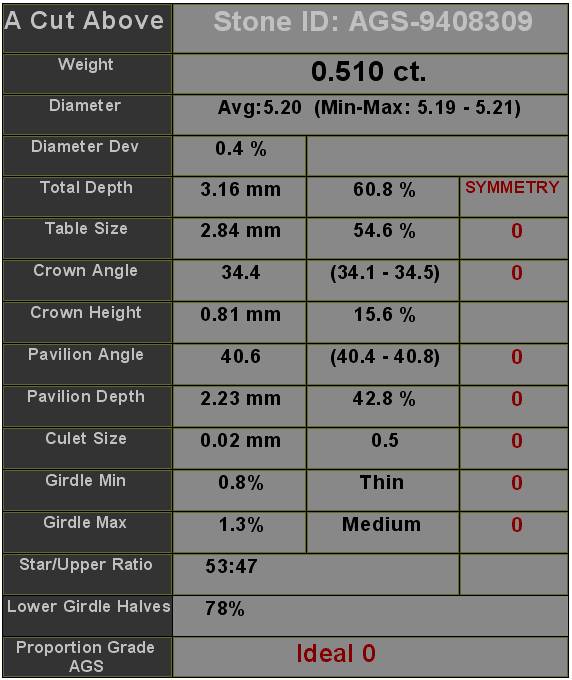 | A Cut Above | Stone ID: AGS-9408309 | | |
|---|---|---|---|
| Weight | 0.510 ct. | | |
| Diameter | Avg:5.20 (Min-Max: 5.19 - 5.21) | | |
| Diameter Dev | 0.4 % | | |
| Total Depth | 3.16 mm | 60.8 % | SYMMETRY |
| Table Size | 2.84 mm | 54.6 % | 0 |
| Crown Angle | 34.4 | (34.1 - 34.5) | 0 |
| Crown Height | 0.81 mm | 15.6 % | |
| Pavilion Angle | 40.6 | (40.4 - 40.8) | 0 |
| Pavilion Depth | 2.23 mm | 42.8 % | 0 |
| Culet Size | 0.02 mm | 0.5 | 0 |
| Girdle Min | 0.8% | Thin | 0 |
| Girdle Max | 1.3% | Medium | 0 |
| Star/Upper Ratio | 53:47 | | |
| Lower Girdle Halves | 78% | | |
| Proportion Grade AGS | Ideal 0 | | |